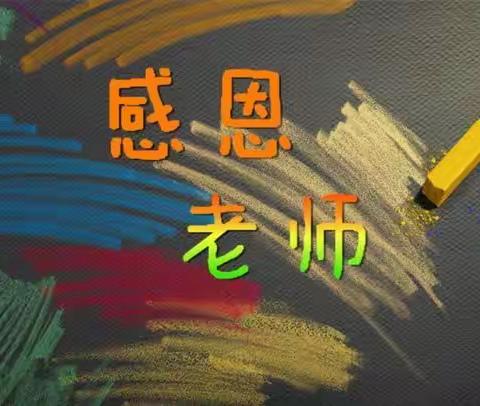 感恩

老师